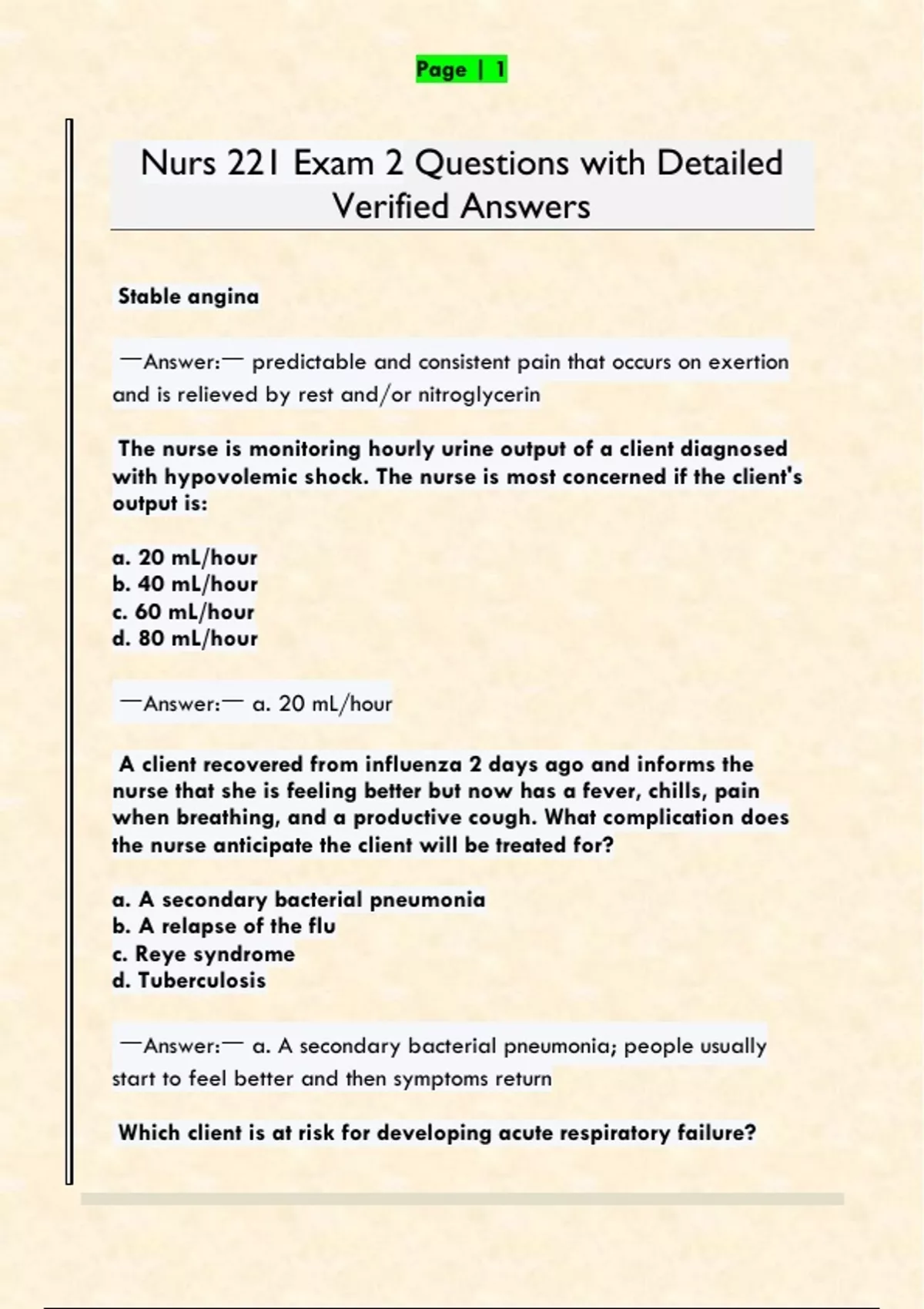 Page | 1

Nurs 221 Exam 2 Questions with Detailed Verified Answers

Stable angina

—Answer:— predictable and consistent pain that occurs on exertion and is relieved by rest and/or nitroglycerin

The nurse is monitoring hourly urine output of a client diagnosed with hypovolemic shock. The nurse is most concerned if the client's output is:

a. 20 mL/hour
b. 40 mL/hour
c. 60 mL/hour
d. 80 mL/hour

—Answer:— a. 20 mL/hour

A client recovered from influenza 2 days ago and informs the nurse that she is feeling better but now has a fever, chills, pain when breathing, and a productive cough. What complication does the nurse anticipate the client will be treated for?

a. A secondary bacterial pneumonia
b. A relapse of the flu
c. Reye syndrome
d. Tuberculosis

—Answer:— a. A secondary bacterial pneumonia; people usually start to feel better and then symptoms return

Which client is at risk for developing acute respiratory failure?